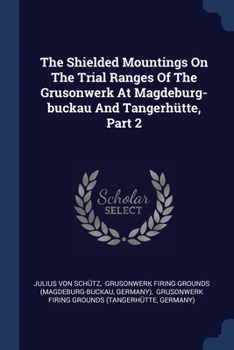 The Shielded Mountings On The Trial Ranges Of The Grusonwerk At Magdeburg-buckau And Tangerhütte, Part 2

Scholar SELECT

JULIUS VON SCHÜTZ, GRUSONWERK FIRING GROUNDS (MAGDEBURG-BUCKAU, GERMANY), GRUSONWERK FIRING GROUNDS (TANGERHÜTTE, GERMANY)